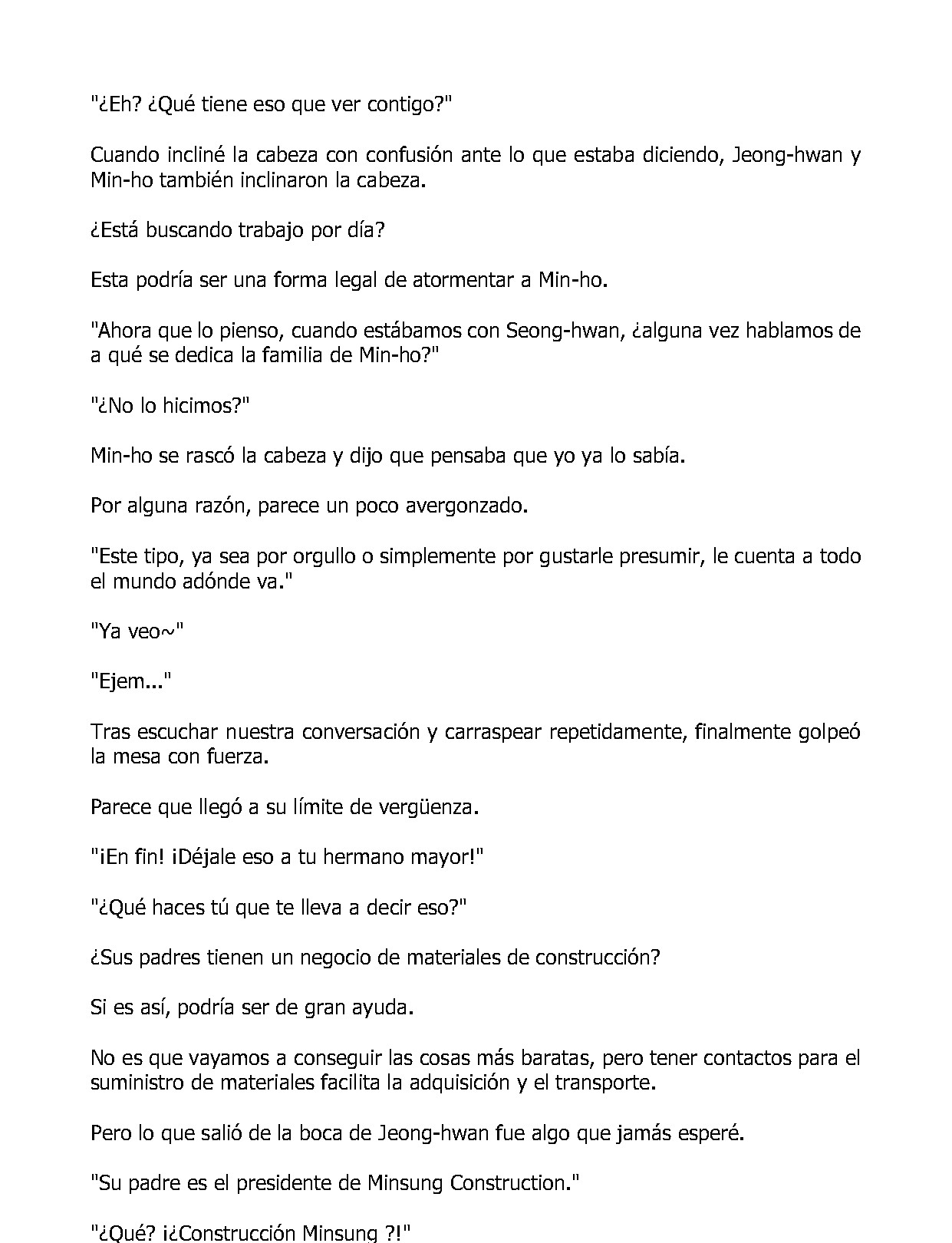 "¿Eh? ¿Qué tiene eso que ver contigo?"

Cuando incliné la cabeza con confusión ante lo que estaba diciendo, Jeong-hwan y Min-ho también inclinaron la cabeza.

¿Está buscando trabajo por día?

Esta podría ser una forma legal de atormentar a Min-ho.

"Ahora que lo pienso, cuando estábamos con Seong-hwan, ¿alguna vez hablamos de a qué se dedica la familia de Min-ho?"

"¿No lo hicimos?"

Min-ho se rascó la cabeza y dijo que pensaba que yo ya lo sabía.

Por alguna razón, parece un poco avergonzado.

"Este tipo, ya sea por orgullo o simplemente por gustarle presumir, le cuenta a todo el mundo adónde va."

"Ya veo~"

"Ejem..."

Tras escuchar nuestra conversación y carraspear repetidamente, finalmente golpeó la mesa con fuerza.

Parece que llegó a su límite de vergüenza.

"¡En fin! ¡Déjale eso a tu hermano mayor!"

"¿Qué haces tú que te lleva a decir eso?"

¿Sus padres tienen un negocio de materiales de construcción?

Si es así, podría ser de gran ayuda.

No es que vayamos a conseguir las cosas más baratas, pero tener contactos para el suministro de materiales facilita la adquisición y el transporte.

Pero lo que salió de la boca de Jeong-hwan fue algo que jamás esperé.

"Su padre es el presidente de Minsung Construction."

"¿Qué? ¡¿Construcción Minsung ?!"